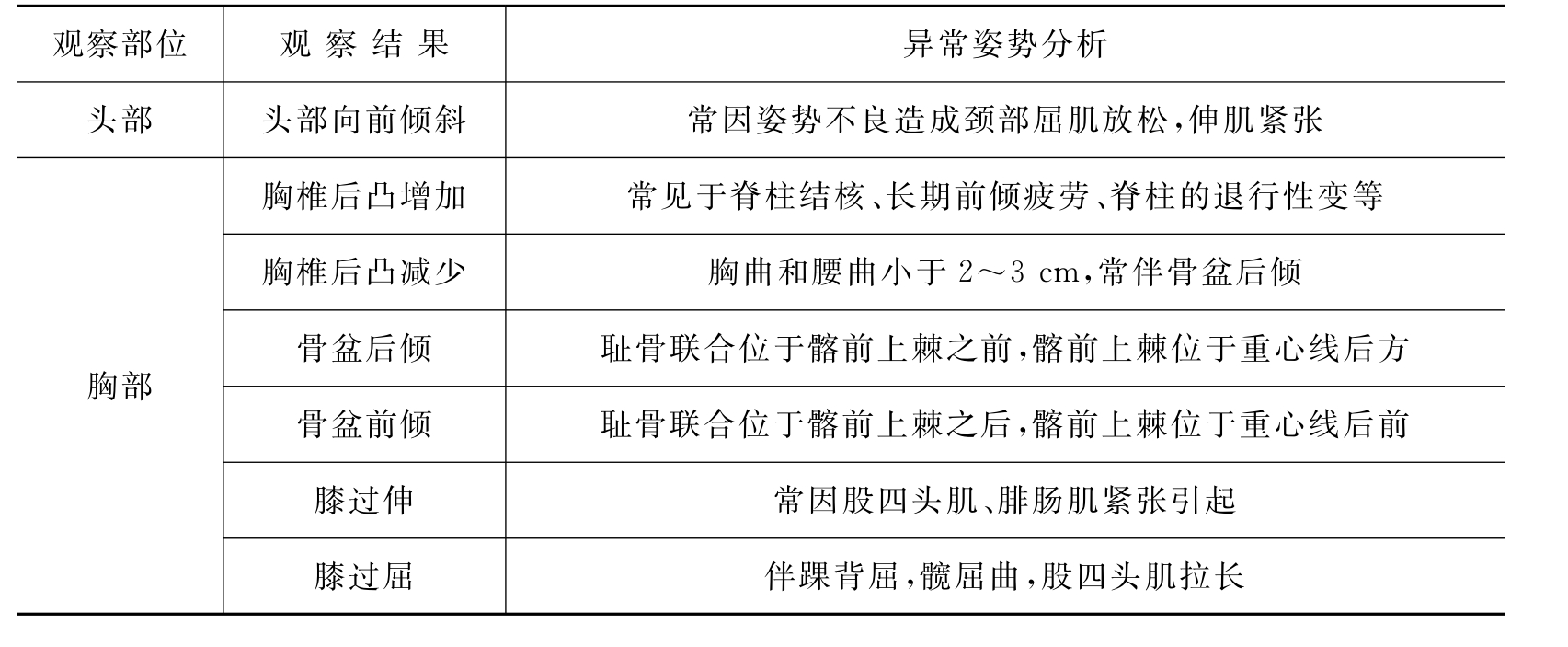 | 观察部位 | 观察结果 | 异常姿势分析 |
|---|---|---|
| 头部 | 头部向前倾斜 | 常因姿势不良造成颈部屈肌放松,伸肌紧张 |
| 胸部 | 胸椎后凸增加 | 常见于脊柱结核、长期前倾疲劳、脊柱的退行性变等 |
|  | 胸椎后凸减少 | 胸曲和腰曲小于2～3 cm,常伴骨盆后倾 |
|  | 骨盆后倾 | 耻骨联合位于髂前上棘之前,髂前上棘位于重心线后方 |
|  | 骨盆前倾 | 耻骨联合位于髂前上棘之后,髂前上棘位于重心线后前 |
|  | 膝过伸 | 常因股四头肌、腓肠肌紧张引起 |
|  | 膝过屈 | 伴踝背屈,髋屈曲,股四头肌拉长 |